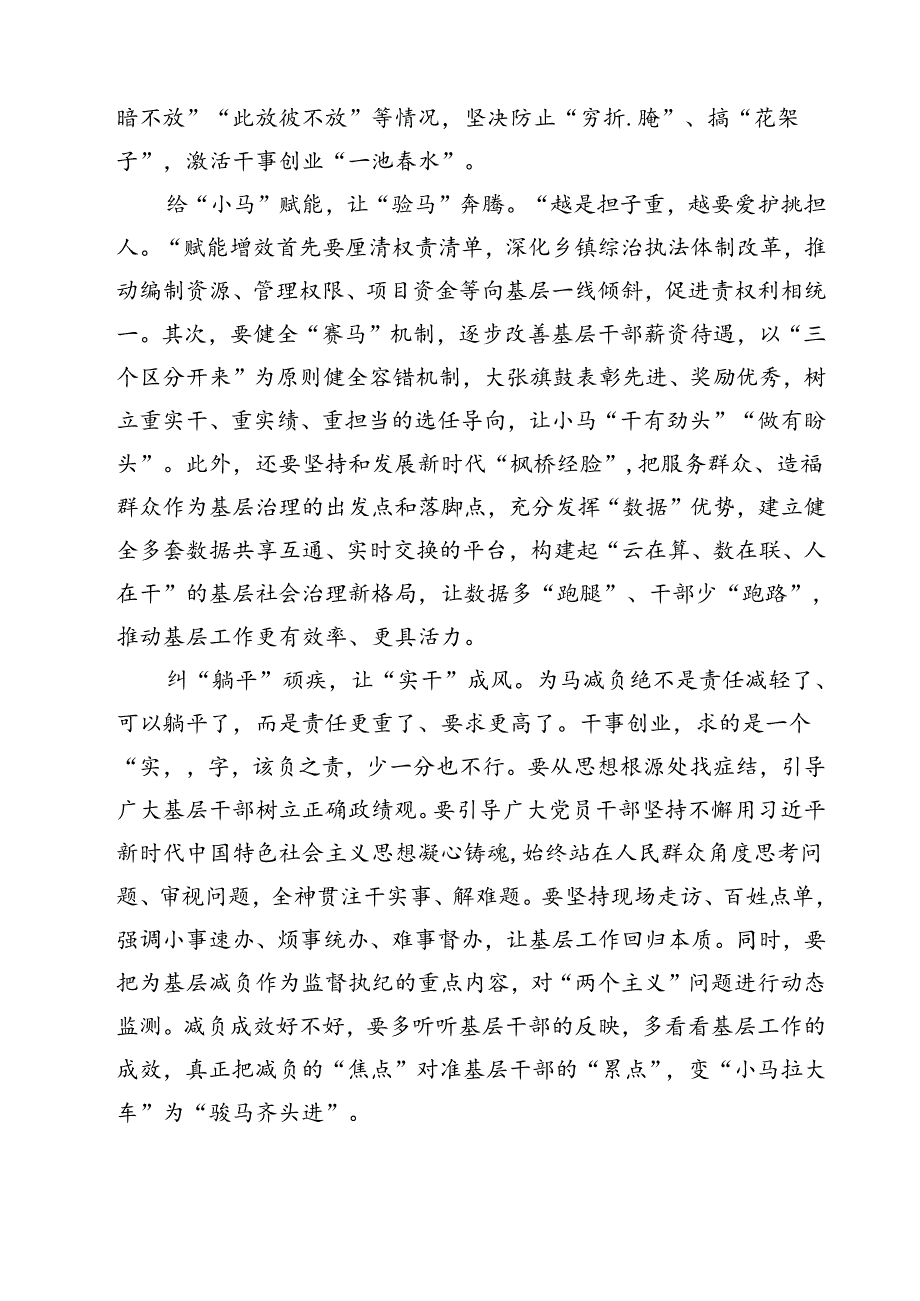 暗不放”“此放彼不放”等情况，坚决防止“穷折.腌”、搞“花架子”，激活干事创业“一池春水”。

给“小马”赋能，让“验马”奔腾。“越是担子重，越要爱护挑担人。“赋能增效首先要厘清权责清单，深化乡镇综治执法体制改革，推动编制资源、管理权限、项目资金等向基层一线倾斜，促进责权利相统一。其次，要健全“赛马”机制，逐步改善基层干部薪资待遇，以“三个区分开来”为原则健全容错机制，大张旗鼓表彰先进、奖励优秀，树立重实干、重实绩、重担当的选任导向，让小马“干有劲头”“做有盼头”。此外，还要坚持和发展新时代“枫桥经脸”，把服务群众、造福群众作为基层治理的出发点和落脚点，充分发挥“数据”优势，建立健全多套数据共享互通、实时交换的平台，构建起“云在算、数在联、人在干”的基层社会治理新格局，让数据多“跑腿”、干部少“跑路”，推动基层工作更有效率、更具活力。

纠“躺平”顽疾，让“实干”成风。为马减负绝不是责任减轻了、可以躺平了，而是责任更重了、要求更高了。干事创业，求的是一个“实，，字，该负之责，少一分也不行。要从思想根源处找症结，引导广大基层干部树立正确政绩观。要引导广大党员干部坚持不懈用习近平新时代中国特色社会主义思想凝心铸魂，始终站在人民群众角度思考问题、审视问题，全神贯注干实事、解难题。要坚持现场走访、百姓点单，强调小事速办、烦事统办、难事督办，让基层工作回归本质。同时，要把为基层减负作为监督执纪的重点内容，对“两个主义”问题进行动态监测。减负成效好不好，要多听听基层干部的反映，多看看基层工作的成效，真正把减负的“焦点”对准基层干部的“累点”，变“小马拉大车”为“骏马齐头进”。